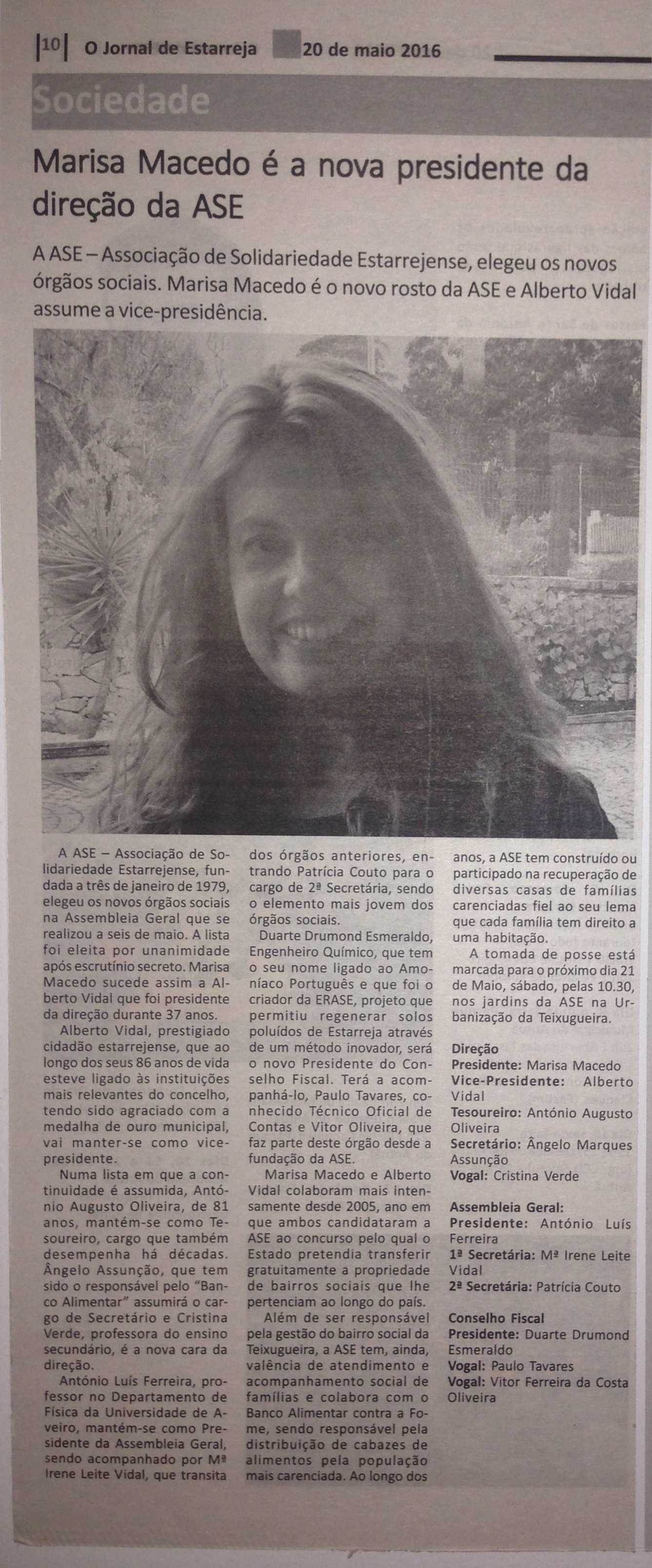 10 O Jornal de Estarreja 20 de maio 2016

Sociedade

Marisa Macedo é a nova presidente da direção da ASE

A ASE – Associação de Solidariedade Estarrejense, elegeu os novos órgãos sociais. Marisa Macedo é o novo rosto da ASE e Alberto Vidal assume a vice-presidência.

A ASE – Associação de Solidariedade Estarrejense, fundada a três de janeiro de 1979, elegeu os novos órgãos sociais na Assembleia Geral que se realizou a seis de maio. A lista foi eleita por unanimidade após escrutínio secreto. Marisa Macedo sucede assim a Alberto Vidal que foi presidente da direção durante 37 anos.

Alberto Vidal, prestigiado cidadão estarrejense, que ao longo dos seus 86 anos de vida esteve ligado às instituições mais relevantes do concelho, tendo sido agraciado com a medalha de ouro municipal, vai manter-se como vice-presidente.

Numa lista em que a continuidade é assumida, António Augusto Oliveira, de 81 anos, mantém-se como Tesoureiro, cargo que também desempenha há décadas. Ângelo Assunção, que tem sido o responsável pelo "Banco Alimentar" assumirá o cargo de Secretário e Cristina Verde, professora do ensino secundário, é a nova cara da direção.

António Luís Ferreira, professor no Departamento de Física da Universidade de Aveiro, mantém-se como Presidente da Assembleia Geral, sendo acompanhado por Mª Irene Leite Vidal, que transita dos órgãos anteriores, entrando Patrícia Couto para o cargo de 2ª Secretária, sendo o elemento mais jovem dos órgãos sociais.

Duarte Drumond Esmeraldo, Engenheiro Químico, que tem o seu nome ligado ao Amoníaco Português e que foi o criador da ERASE, projeto que permitiu regenerar solos poluídos de Estarreja através de um método inovador, será o novo Presidente do Conselho Fiscal. Terá a acompanhá-lo, Paulo Tavares, conhecido Técnico Oficial de Contas e Vitor Oliveira, que faz parte deste órgão desde a fundação da ASE.

Marisa Macedo e Alberto Vidal colaboram mais intensamente desde 2005, ano em que ambos candidataram a ASE ao concurso pelo qual o Estado pretendia transferir gratuitamente a propriedade de bairros sociais que lhe pertenciam ao longo do país.

Além de ser responsável pela gestão do bairro social da Teixugueira, a ASE tem, ainda, valência de atendimento e acompanhamento social de famílias e colabora com o Banco Alimentar contra a Fome, sendo responsável pela distribuição de cabazes de alimentos pela população mais carenciada. Ao longo dos anos, a ASE tem construído ou participado na recuperação de diversas casas de famílias carenciadas fiel ao seu lema que cada família tem direito a uma habitação.

A tomada de posse está marcada para o próximo dia 21 de Maio, sábado, pelas 10.30, nos jardins da ASE na Urbanização da Teixugueira.

Direção
Presidente: Marisa Macedo
Vice-Presidente: Alberto Vidal
Tesoureiro: António Augusto Oliveira
Secretário: Ângelo Marques Assunção
Vogal: Cristina Verde

Assembleia Geral:
Presidente: António Luís Ferreira
1ª Secretária: Mª Irene Leite Vidal
2ª Secretária: Patrícia Couto

Conselho Fiscal
Presidente: Duarte Drumond Esmeraldo
Vogal: Paulo Tavares
Vogal: Vitor Ferreira da Costa Oliveira